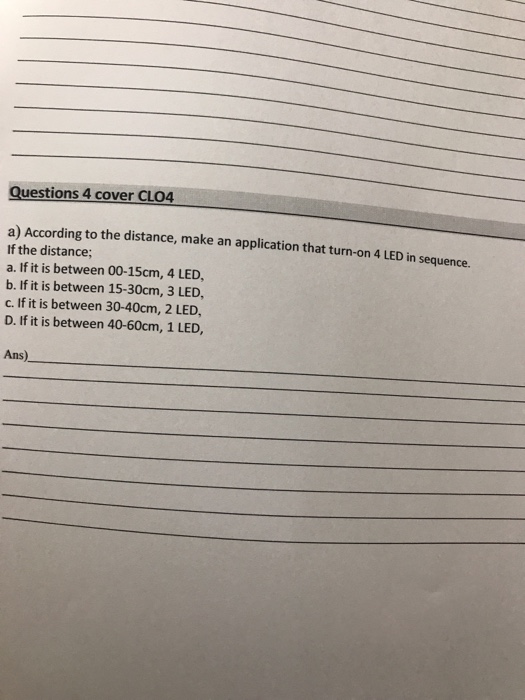 Questions 4 cover CLO4

a) According to the distance, make an application that turn-on 4 LED in sequence.
If the distance;
a. If it is between 00-15cm, 4 LED,
b. If it is between 15-30cm, 3 LED,
c. If it is between 30-40cm, 2 LED,
D. If it is between 40-60cm, 1 LED,

Ans)